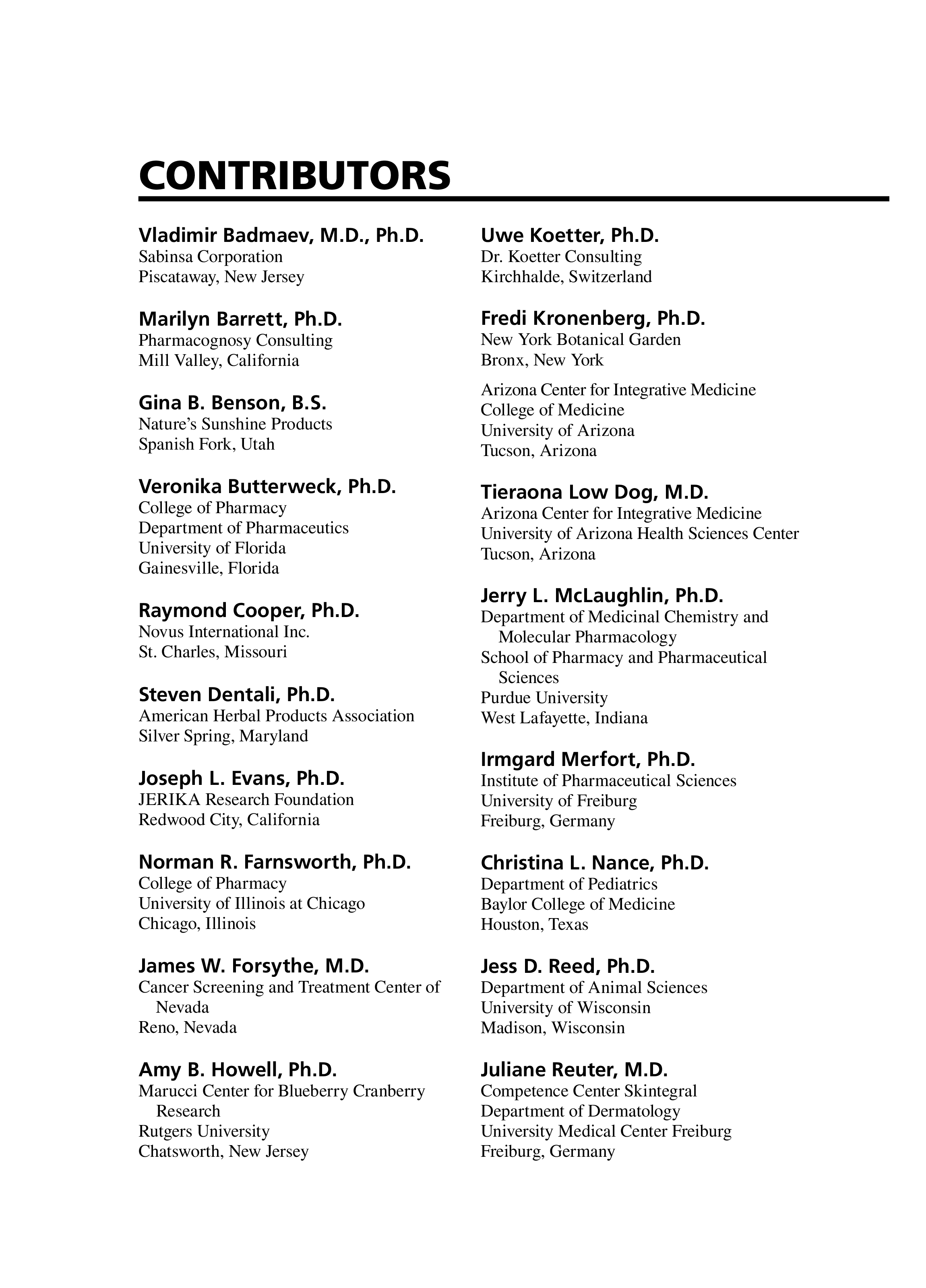 CONTRIBUTORS

Vladimir Badmaev, M.D., Ph.D.
Sabinsa Corporation
Piscataway, New Jersey

Marilyn Barrett, Ph.D.
Pharmacognosy Consulting
Mill Valley, California

Gina B. Benson, B.S.
Nature's Sunshine Products
Spanish Fork, Utah

Veronika Butterweck, Ph.D.
College of Pharmacy
Department of Pharmaceutics
University of Florida
Gainesville, Florida

Raymond Cooper, Ph.D.
Novus International Inc.
St. Charles, Missouri

Steven Dentali, Ph.D.
American Herbal Products Association
Silver Spring, Maryland

Joseph L. Evans, Ph.D.
JERIKA Research Foundation
Redwood City, California

Norman R. Farnsworth, Ph.D.
College of Pharmacy
University of Illinois at Chicago
Chicago, Illinois

James W. Forsythe, M.D.
Cancer Screening and Treatment Center of Nevada
Reno, Nevada

Amy B. Howell, Ph.D.
Marucci Center for Blueberry Cranberry Research
Rutgers University
Chatsworth, New Jersey

Uwe Koetter, Ph.D.
Dr. Koetter Consulting
Kirchhalde, Switzerland

Fredi Kronenberg, Ph.D.
New York Botanical Garden
Bronx, New York

Arizona Center for Integrative Medicine
College of Medicine
University of Arizona
Tucson, Arizona

Tieraona Low Dog, M.D.
Arizona Center for Integrative Medicine
University of Arizona Health Sciences Center
Tucson, Arizona

Jerry L. McLaughlin, Ph.D.
Department of Medicinal Chemistry and Molecular Pharmacology
School of Pharmacy and Pharmaceutical Sciences
Purdue University
West Lafayette, Indiana

Irmgard Merfort, Ph.D.
Institute of Pharmaceutical Sciences
University of Freiburg
Freiburg, Germany

Christina L. Nance, Ph.D.
Department of Pediatrics
Baylor College of Medicine
Houston, Texas

Jess D. Reed, Ph.D.
Department of Animal Sciences
University of Wisconsin
Madison, Wisconsin

Juliane Reuter, M.D.
Competence Center Skintegral
Department of Dermatology
University Medical Center Freiburg
Freiburg, Germany